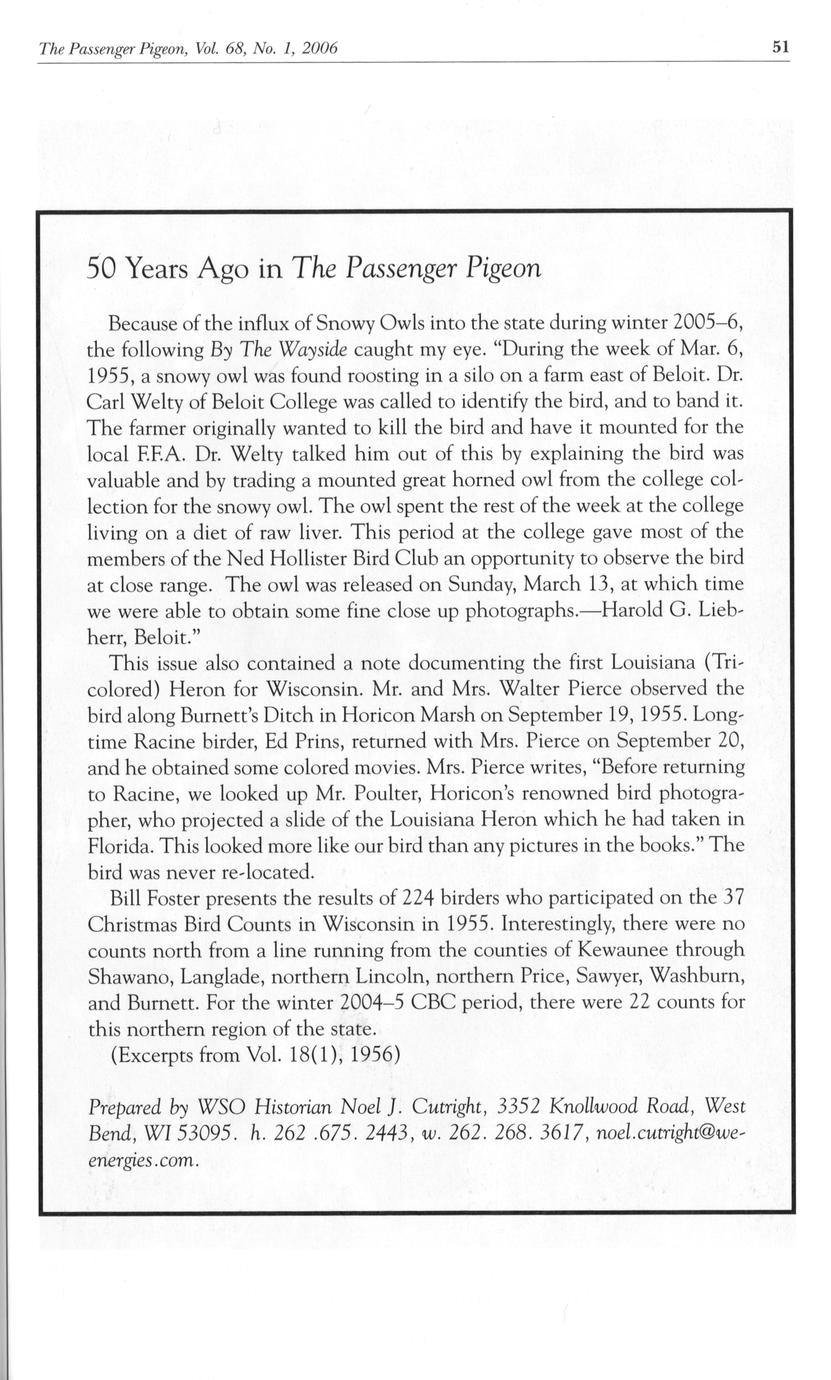 The Passenger Pigeon, Vol. 68, No. 1, 2006

51

50 Years Ago in The Passenger Pigeon

Because of the influx of Snowy Owls into the state during winter 2005–6, the following By The Wayside caught my eye. "During the week of Mar. 6, 1955, a snowy owl was found roosting in a silo on a farm east of Beloit. Dr. Carl Welty of Beloit College was called to identify the bird, and to band it. The farmer originally wanted to kill the bird and have it mounted for the local F.F.A. Dr. Welty talked him out of this by explaining the bird was valuable and by trading a mounted great horned owl from the college collection for the snowy owl. The owl spent the rest of the week at the college living on a diet of raw liver. This period at the college gave most of the members of the Ned Hollister Bird Club an opportunity to observe the bird at close range. The owl was released on Sunday, March 13, at which time we were able to obtain some fine close up photographs.—Harold G. Liebherr, Beloit."

This issue also contained a note documenting the first Louisiana (Tricolored) Heron for Wisconsin. Mr. and Mrs. Walter Pierce observed the bird along Burnett's Ditch in Horicon Marsh on September 19, 1955. Longtime Racine birder, Ed Prins, returned with Mrs. Pierce on September 20, and he obtained some colored movies. Mrs. Pierce writes, "Before returning to Racine, we looked up Mr. Poulter, Horicon's renowned bird photographer, who projected a slide of the Louisiana Heron which he had taken in Florida. This looked more like our bird than any pictures in the books." The bird was never re-located.

Bill Foster presents the results of 224 birders who participated on the 37 Christmas Bird Counts in Wisconsin in 1955. Interestingly, there were no counts north from a line running from the counties of Kewaunee through Shawano, Langlade, northern Lincoln, northern Price, Sawyer, Washburn, and Burnett. For the winter 2004–5 CBC period, there were 22 counts for this northern region of the state.

(Excerpts from Vol. 18(1), 1956)

Prepared by WSO Historian Noel J. Cutright, 3352 Knollwood Road, West Bend, WI 53095. h. 262 .675. 2443, w. 262. 268. 3617, noel.cutright@we-energies.com.